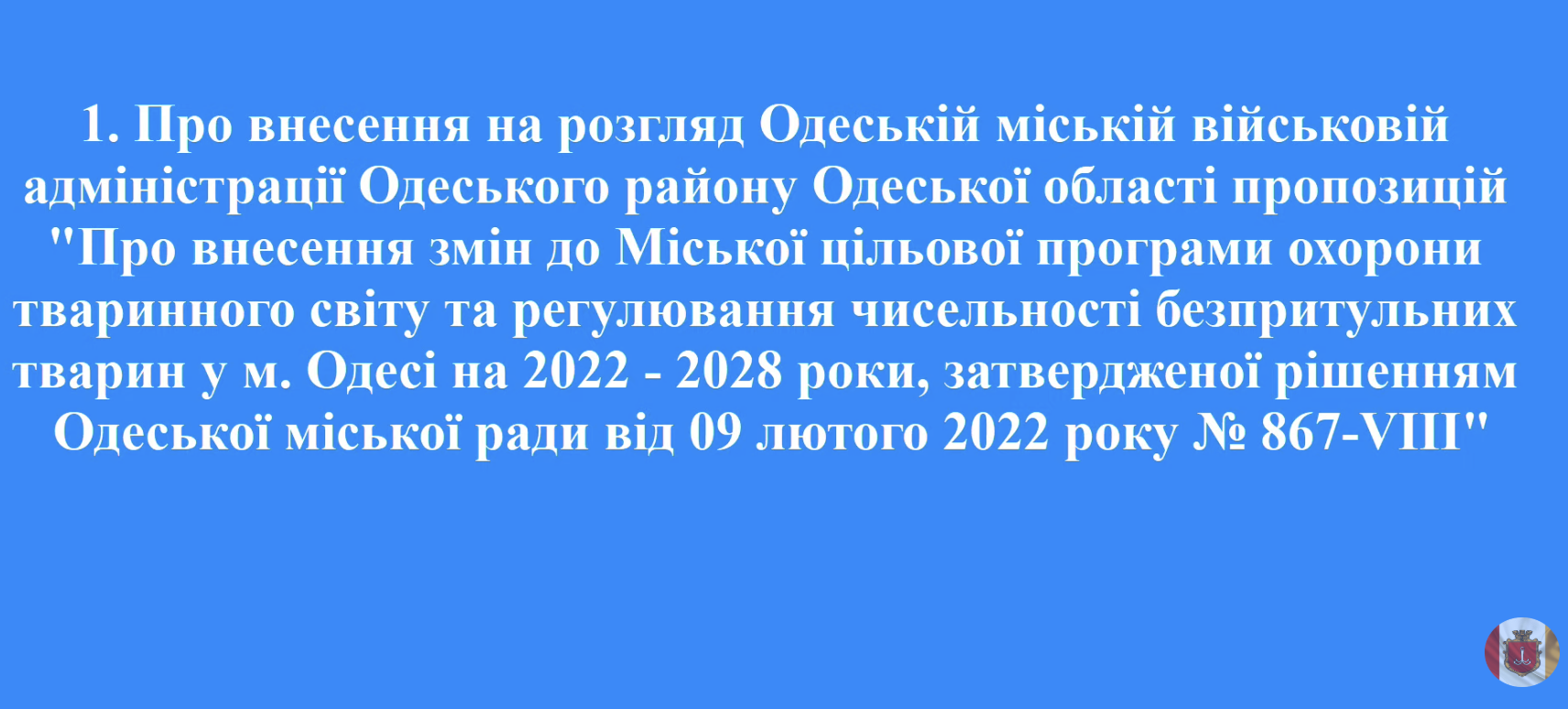 1. Про внесення на розгляд Одеській міській військовій адміністрації Одеського району Одеської області пропозицій "Про внесення змін до Міської цільової програми охорони тваринного світу та регулювання чисельності безпритульних тварин у м. Одесі на 2022 - 2028 роки, затвердженої рішенням Одеської міської ради від 09 лютого 2022 року № 867-VIII"